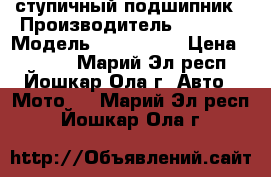 ступичный подшипник Производитель Модель Цена Марий Эл респ Йошкар Ола г Авто Мото Марий Эл респ Йошкар Ола г

http://Объявлений.сайт